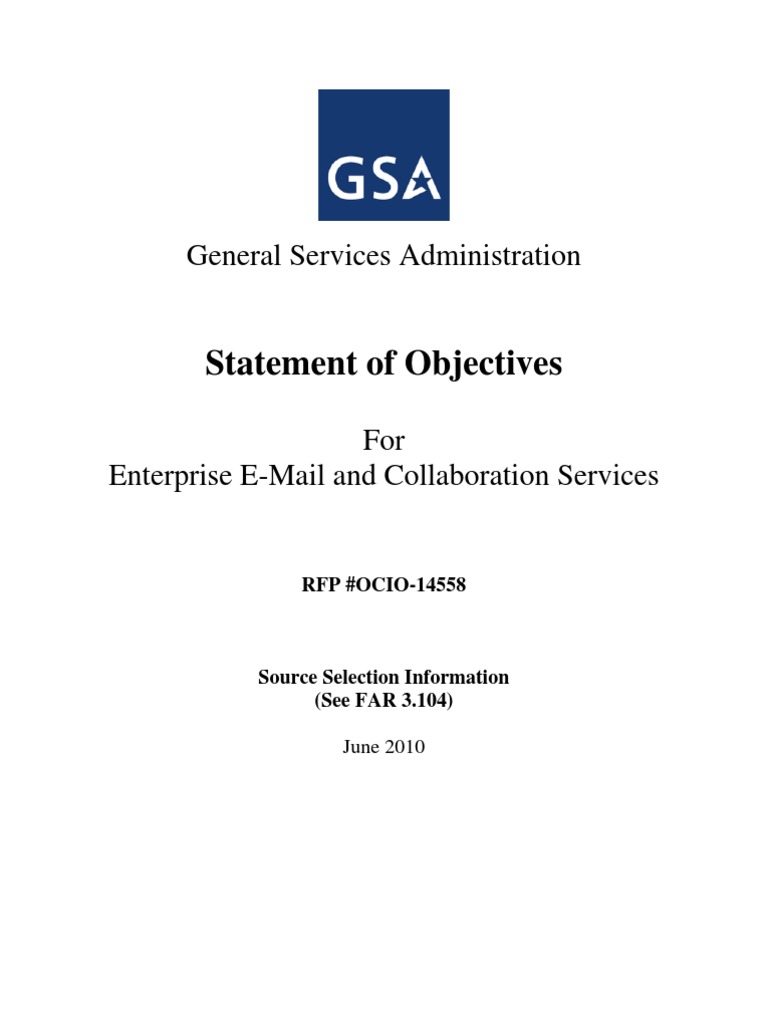 GSA

General Services Administration

Statement of Objectives

For
Enterprise E-Mail and Collaboration Services

RFP #OCIO-14558

Source Selection Information
(See FAR 3.104)

June 2010